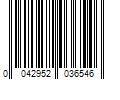 0 042952 036546